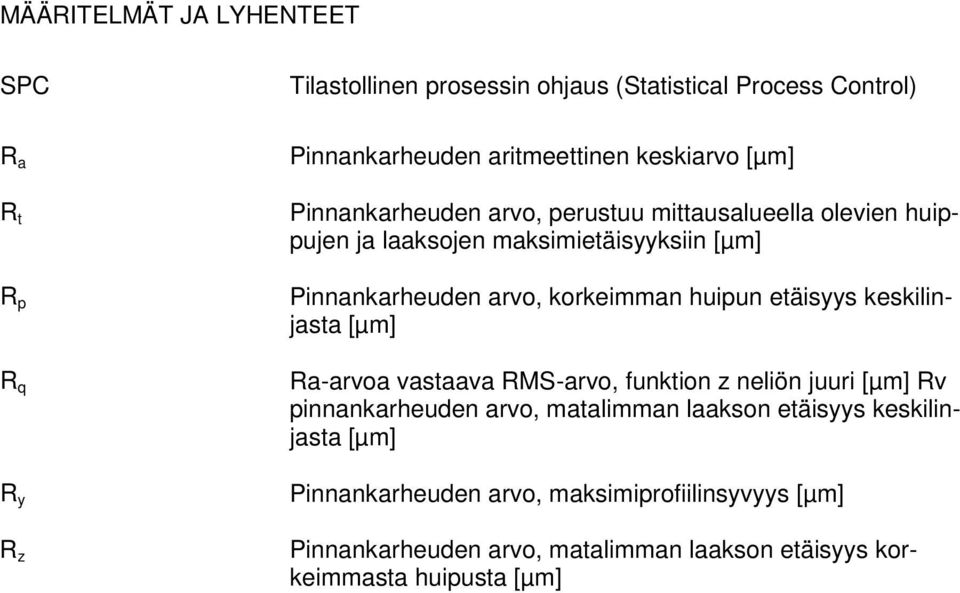 MÄÄRITELMÄT JA LYHENTEET

SPC

Tilastollinen prosessin ohjaus (Statistical Process Control)

$R_a$

Pinnankarheuden aritmeettinen keskiarvo [µm]

$R_t$

Pinnankarheuden arvo, perustuu mittausalueella olevien huippujen ja laaksojen maksimietäisyyksiin [µm]

$R_p$

Pinnankarheuden arvo, korkeimman huipun etäisyys keskilinjasta [µm]

$R_q$

Ra-arvoa vastaava RMS-arvo, funktion z neliön juuri [µm] Rv pinnankarheuden arvo, matalimman laakson etäisyys keskilinjasta [µm]

$R_y$

Pinnankarheuden arvo, maksimiprofiilinsyvyys [µm]

$R_z$

Pinnankarheuden arvo, matalimman laakson etäisyys korkeimmasta huipusta [µm]